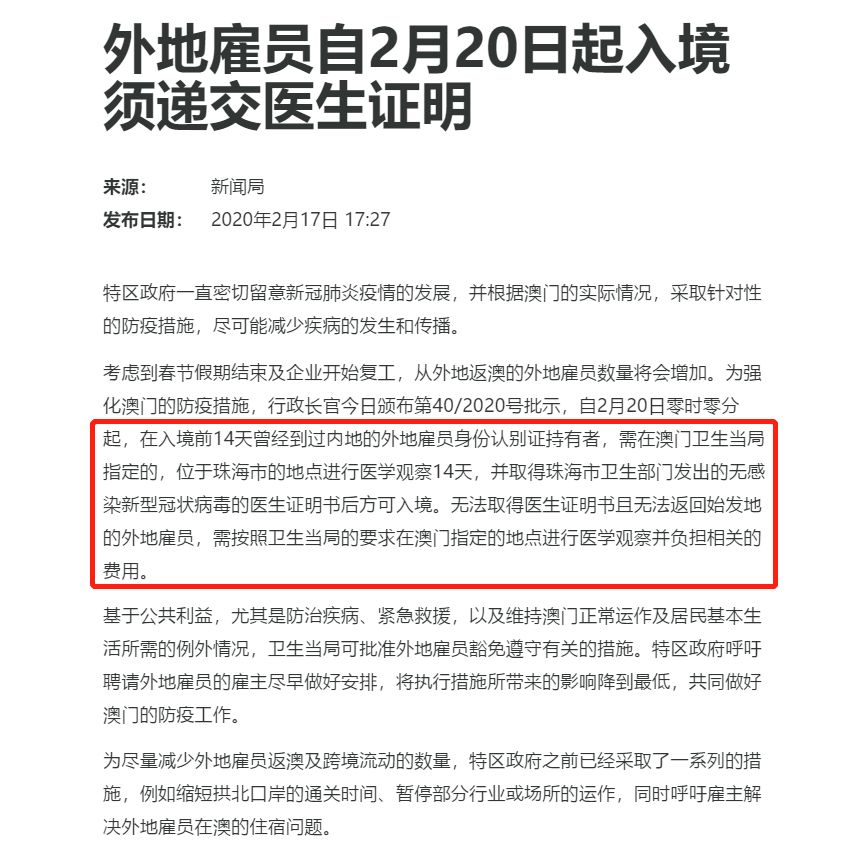 外地雇员自2月20日起入境须递交医生证明

来源：　新闻局
发布日期：　2020年2月17日 17:27

特区政府一直密切留意新冠肺炎疫情的发展，并根据澳门的实际情况，采取针对性的防疫措施，尽可能减少疾病的发生和传播。

考虑到春节假期结束及企业开始复工，从外地返澳的外地雇员数量将会增加。为强化澳门的防疫措施，行政长官今日颁布第40/2020号批示，自2月20日零时零分起，在入境前14天曾经到过内地的外地雇员身份认别证持有者，需在澳门卫生当局指定的，位于珠海市的地点进行医学观察14天，并取得珠海市卫生部门发出的无感染新型冠状病毒的医生证明书后方可入境。无法取得医生证明书且无法返回始发地的外地雇员，需按照卫生当局的要求在澳门指定的地点进行医学观察并负担相关的费用。

基于公共利益，尤其是防治疾病、紧急救援，以及维持澳门正常运作及居民基本生活所需的例外情况，卫生当局可批准外地雇员豁免遵守有关的措施。特区政府呼吁聘请外地雇员的雇主尽早做好安排，将执行措施所带来的影响降到最低，共同做好澳门的防疫工作。

为尽量减少外地雇员返澳及跨境流动的数量，特区政府之前已经采取了一系列的措施，例如缩短拱北口岸的通关时间、暂停部分行业或场所的运作，同时呼吁雇主解决外地雇员在澳的住宿问题。